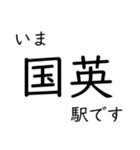 いま
国英
駅です